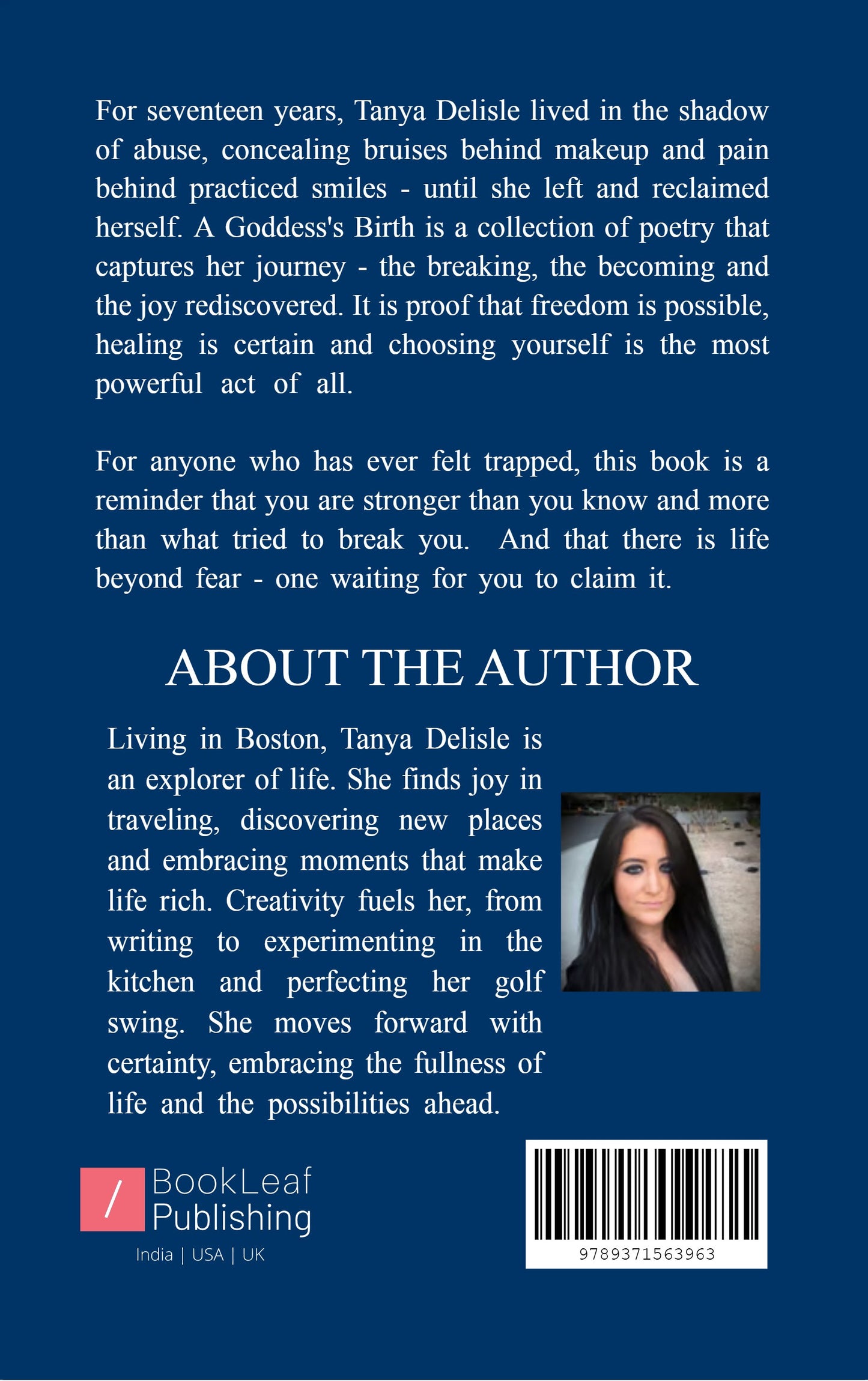 For seventeen years, Tanya Delisle lived in the shadow of abuse, concealing bruises behind makeup and pain behind practiced smiles - until she left and reclaimed herself. A Goddess's Birth is a collection of poetry that captures her journey - the breaking, the becoming and the joy rediscovered. It is proof that freedom is possible, healing is certain and choosing yourself is the most powerful act of all.

For anyone who has ever felt trapped, this book is a reminder that you are stronger than you know and more than what tried to break you. And that there is life beyond fear - one waiting for you to claim it.

ABOUT THE AUTHOR

Living in Boston, Tanya Delisle is an explorer of life. She finds joy in traveling, discovering new places and embracing moments that make life rich. Creativity fuels her, from writing to experimenting in the kitchen and perfecting her golf swing. She moves forward with certainty, embracing the fullness of life and the possibilities ahead.

/ BookLeaf Publishing
India | USA | UK

9789371563963